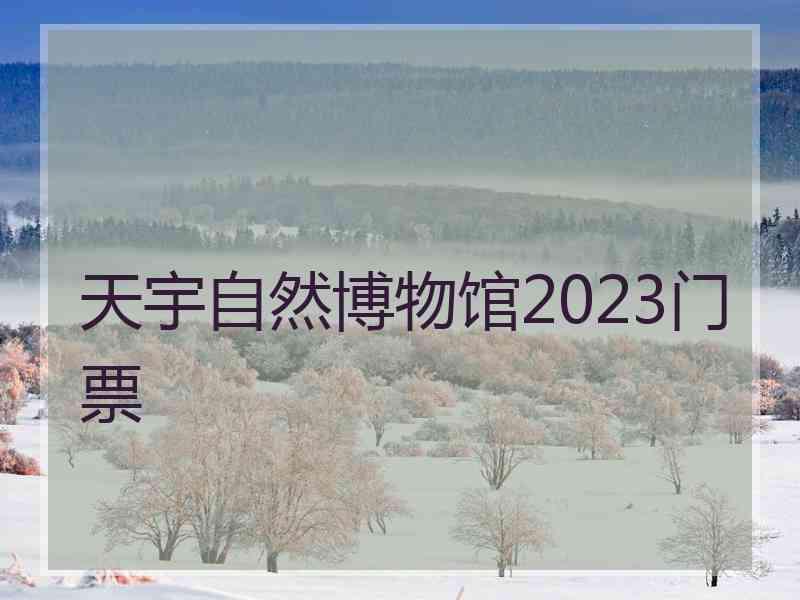 天宇自然博物馆2023门票